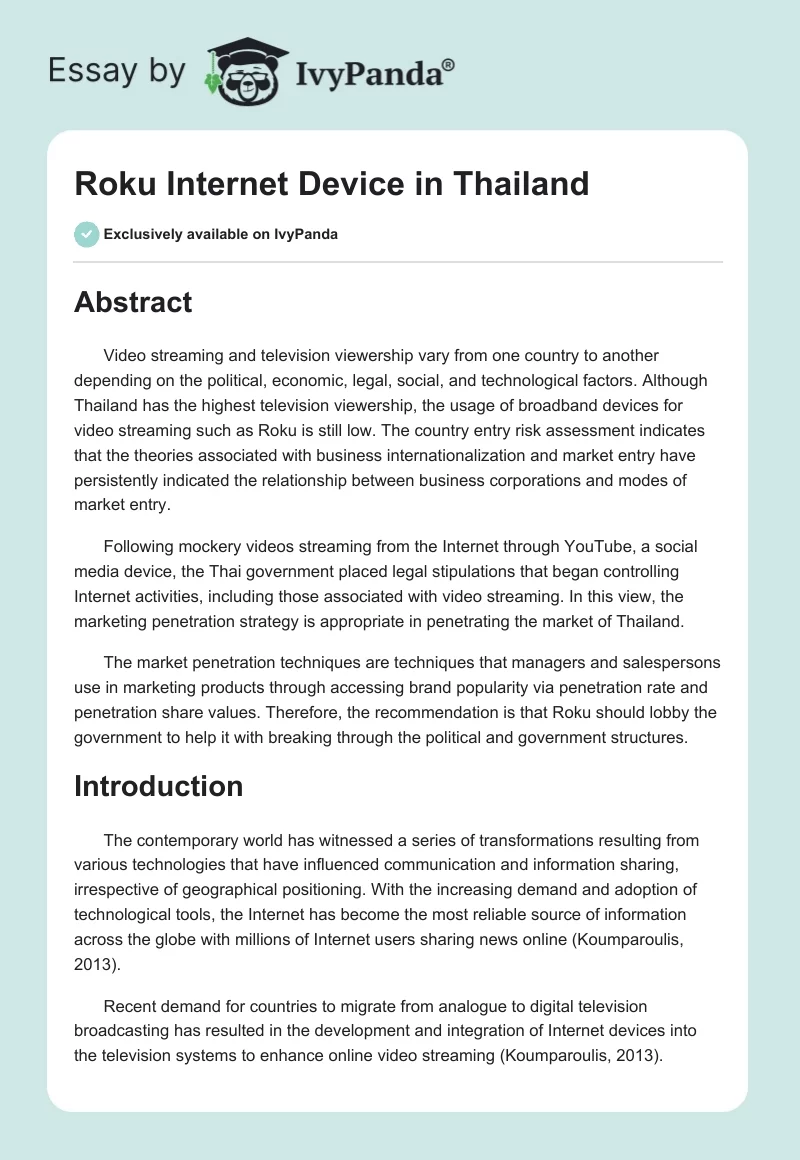 Essay by IvyPanda®

Roku Internet Device in Thailand

Exclusively available on IvyPanda

Abstract

Video streaming and television viewership vary from one country to another depending on the political, economic, legal, social, and technological factors. Although Thailand has the highest television viewership, the usage of broadband devices for video streaming such as Roku is still low. The country entry risk assessment indicates that the theories associated with business internationalization and market entry have persistently indicated the relationship between business corporations and modes of market entry.

Following mockery videos streaming from the Internet through YouTube, a social media device, the Thai government placed legal stipulations that began controlling Internet activities, including those associated with video streaming. In this view, the marketing penetration strategy is appropriate in penetrating the market of Thailand.

The market penetration techniques are techniques that managers and salespersons use in marketing products through accessing brand popularity via penetration rate and penetration share values. Therefore, the recommendation is that Roku should lobby the government to help it with breaking through the political and government structures.

Introduction

The contemporary world has witnessed a series of transformations resulting from various technologies that have influenced communication and information sharing, irrespective of geographical positioning. With the increasing demand and adoption of technological tools, the Internet has become the most reliable source of information across the globe with millions of Internet users sharing news online (Koumparoulis, 2013).

Recent demand for countries to migrate from analogue to digital television broadcasting has resulted in the development and integration of Internet devices into the television systems to enhance online video streaming (Koumparoulis, 2013).